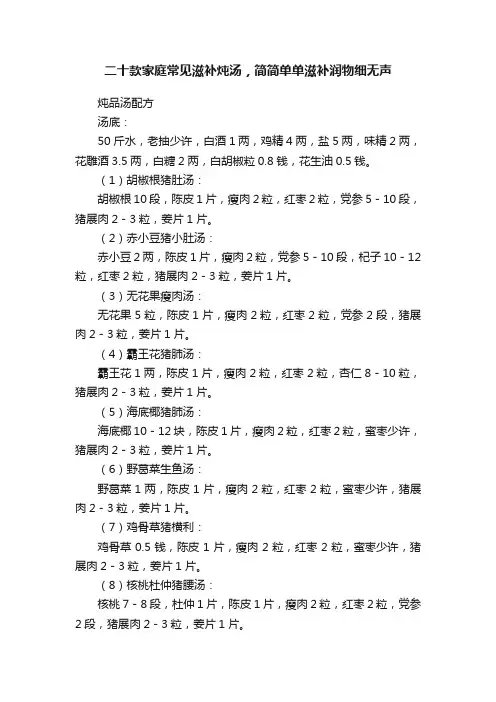 二十款家庭常见滋补炖汤，简简单单滋补润物细无声

炖品汤配方

汤底：

50 斤水，老抽少许，白酒 1 两，鸡精 4 两，盐 5 两，味精 2 两，花雕酒 3.5 两，白糖 2 两，白胡椒粒 0.8 钱，花生油 0.5 钱。

（1）胡椒根猪肚汤：

胡椒根 10 段，陈皮 1 片，瘦肉 2 粒，红枣 2 粒，党参 5 - 10 段，猪展肉 2 - 3 粒，姜片 1 片。

（2）赤小豆猪小肚汤：

赤小豆 2 两，陈皮 1 片，瘦肉 2 粒，党参 5 - 10 段，杞子 10 - 12 粒，红枣 2 粒，猪展肉 2 - 3 粒，姜片 1 片。

（3）无花果瘦肉汤：

无花果 5 粒，陈皮 1 片，瘦肉 2 粒，红枣 2 粒，党参 2 段，猪展肉 2 - 3 粒，姜片 1 片。

（4）霸王花猪肺汤：

霸王花 1 两，陈皮 1 片，瘦肉 2 粒，红枣 2 粒，杏仁 8 - 10 粒，猪展肉 2 - 3 粒，姜片 1 片。

（5）海底椰猪肺汤：

海底椰 10 - 12 块，陈皮 1 片，瘦肉 2 粒，红枣 2 粒，蜜枣少许，猪展肉 2 - 3 粒，姜片 1 片。

（6）野葛菜生鱼汤：

野葛菜 1 两，陈皮 1 片，瘦肉 2 粒，红枣 2 粒，蜜枣少许，猪展肉 2 - 3 粒，姜片 1 片。

（7）鸡骨草猪横利：

鸡骨草 0.5 钱，陈皮 1 片，瘦肉 2 粒，红枣 2 粒，蜜枣少许，猪展肉 2 - 3 粒，姜片 1 片。

（8）核桃杜仲猪腰汤：

核桃 7 - 8 段，杜仲 1 片，陈皮 1 片，瘦肉 2 粒，红枣 2 粒，党参 2 段，猪展肉 2 - 3 粒，姜片 1 片。